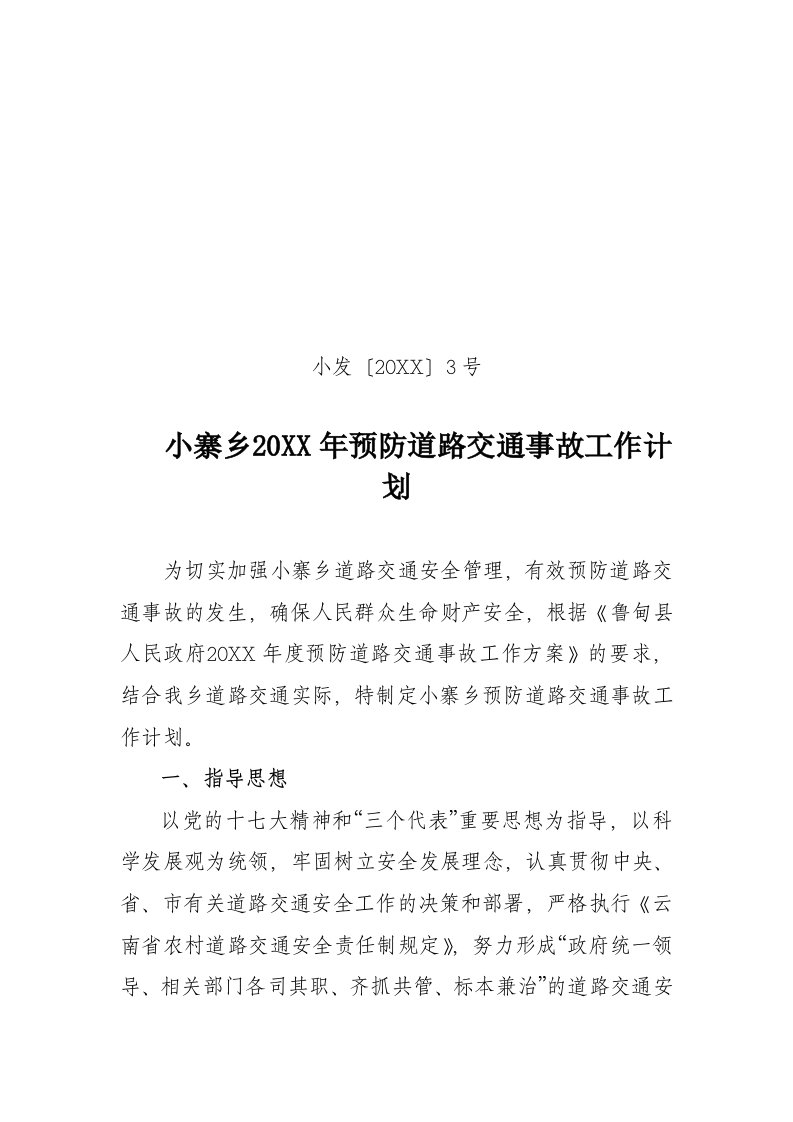 小发〔20XX〕3号

小寨乡20XX年预防道路交通事故工作计划

为切实加强小寨乡道路交通安全管理，有效预防道路交通事故的发生，确保人民群众生命财产安全，根据《鲁甸县人民政府20XX年度预防道路交通事故工作方案》的要求，结合我乡道路交通实际，特制定小寨乡预防道路交通事故工作计划。

一、指导思想

以党的十七大精神和“三个代表”重要思想为指导，以科学发展观为统领，牢固树立安全发展理念，认真贯彻中央、省、市有关道路交通安全工作的决策和部署，严格执行《云南省农村道路交通安全责任制规定》，努力形成“政府统一领导、相关部门各司其职、齐抓共管、标本兼治”的道路交通安